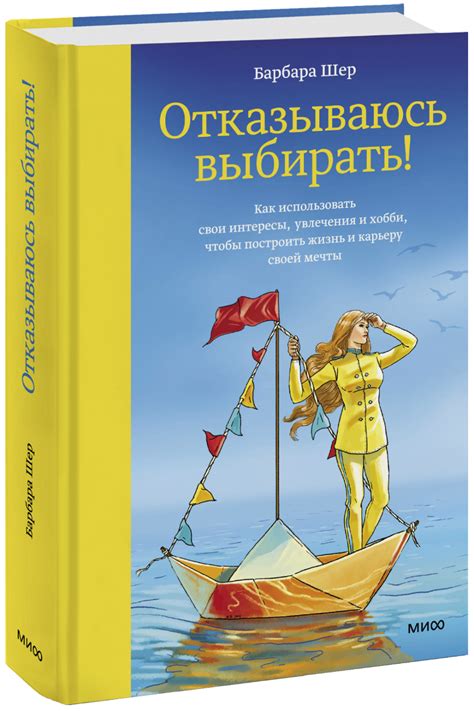 Барбара Шер

Отказываюсь выбирать!

Как использовать свои интересы, увлечения и хобби, чтобы построить жизнь и карьеру своей мечты

МИФ

Отказываюсь выбирать!

Барбара Шер

МИФ